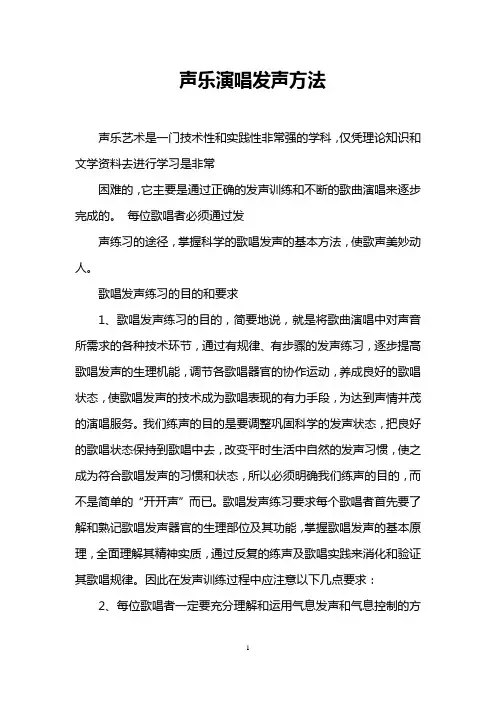 声乐演唱发声方法

声乐艺术是一门技术性和实践性非常强的学科，仅凭理论知识和文学资料去进行学习是非常

困难的，它主要是通过正确的发声训练和不断的歌曲演唱来逐步完成的。 每位歌唱者必须通过发

声练习的途径，掌握科学的歌唱发声的基本方法，使歌声美妙动人。

歌唱发声练习的目的和要求

1、歌唱发声练习的目的，简要地说，就是将歌曲演唱中对声音所需求的各种技术环节，通过有规律、有步骤的发声练习，逐步提高歌唱发声的生理机能，调节各歌唱器官的协作运动，养成良好的歌唱状态，使歌唱发声的技术成为歌唱表现的有力手段，为达到声情并茂的演唱服务。我们练声的目的是要调整巩固科学的发声状态，把良好的歌唱状态保持到歌唱中去，改变平时生活中自然的发声习惯，使之成为符合歌唱发声的习惯和状态，所以必须明确我们练声的目的，而不是简单的“开开声”而已。歌唱发声练习要求每个歌唱者首先要了解和熟记歌唱发声器官的生理部位及其功能，掌握歌唱发声的基本原理，全面理解其精神实质，通过反复的练声及歌唱实践来消化和验证其歌唱规律。因此在发声训练过程中应注意以下几点要求：

2、每位歌唱者一定要充分理解和运用气息发声和气息控制的方

1